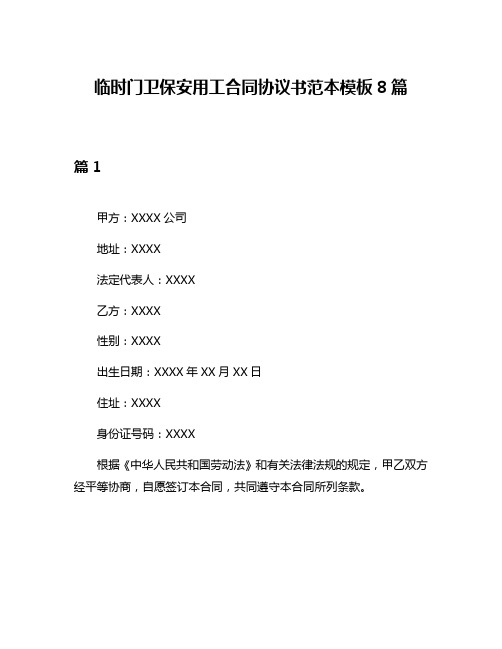 临时门卫保安用工合同协议书范本模板 8 篇

篇 1

甲方：XXXX 公司

地址：XXXX

法定代表人：XXXX

乙方：XXXX

性别：XXXX

出生日期：XXXX 年 XX 月 XX 日

住址：XXXX

身份证号码：XXXX

根据《中华人民共和国劳动法》和有关法律法规的规定，甲乙双方经平等协商，自愿签订本合同，共同遵守本合同所列条款。